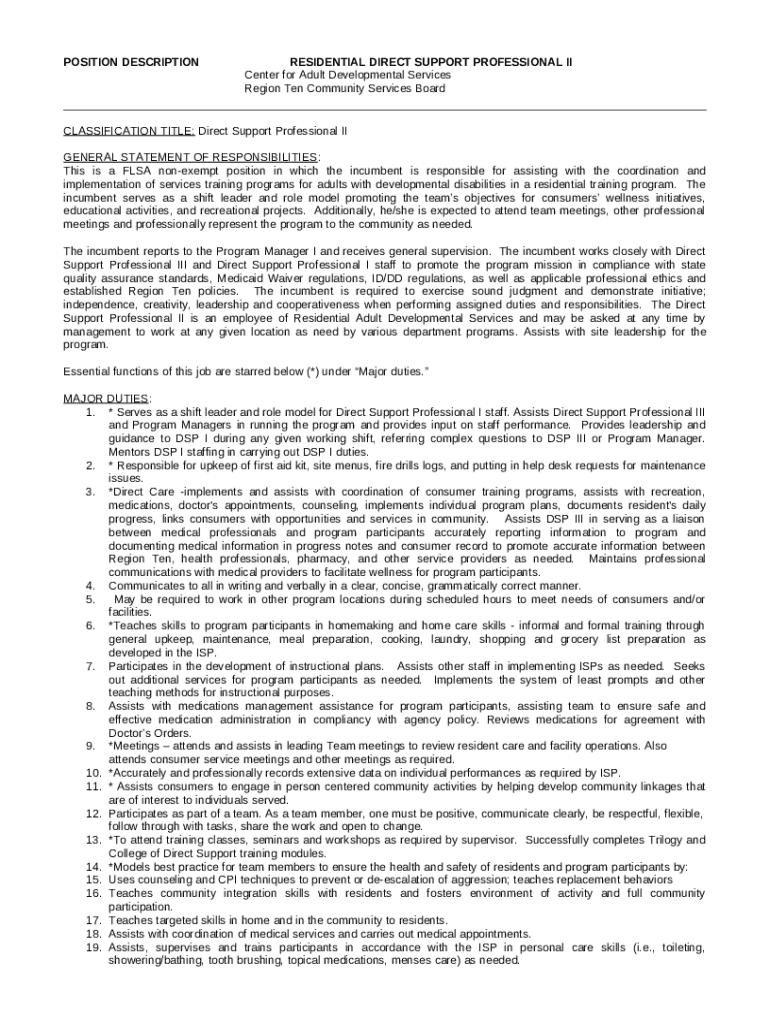 POSITION DESCRIPTION RESIDENTIAL DIRECT SUPPORT PROFESSIONAL II
Center for Adult Developmental Services
Region Ten Community Services Board

CLASSIFICATION TITLE: Direct Support Professional II

GENERAL STATEMENT OF RESPONSIBILITIES:
This is a FLSA non-exempt position in which the incumbent is responsible for assisting with the coordination and implementation of services training programs for adults with developmental disabilities in a residential training program. The incumbent serves as a shift leader and role model promoting the team's objectives for consumers' wellness initiatives, educational activities, and recreational projects. Additionally, he/she is expected to attend team meetings, other professional meetings and professionally represent the program to the community as needed.

The incumbent reports to the Program Manager I and receives general supervision. The incumbent works closely with Direct Support Professional III and Direct Support Professional I staff to promote the program mission in compliance with state quality assurance standards, Medicaid Waiver regulations, ID/DD regulations, as well as applicable professional ethics and established Region Ten policies. The incumbent is required to exercise sound judgment and demonstrate initiative; independence, creativity, leadership and cooperativeness when performing assigned duties and responsibilities. The Direct Support Professional II is an employee of Residential Adult Developmental Services and may be asked at any time by management to work at any given location as need by various department programs. Assists with site leadership for the program.

Essential functions of this job are starred below (*) under "Major duties."

MAJOR DUTIES:
1. * Serves as a shift leader and role model for Direct Support Professional I staff. Assists Direct Support Professional III and Program Managers in running the program and provides input on staff performance. Provides leadership and guidance to DSP I during any given working shift, referring complex questions to DSP III or Program Manager. Mentors DSP I staffing in carrying out DSP I duties.
2. * Responsible for upkeep of first aid kit, site menus, fire drills logs, and putting in help desk requests for maintenance issues.
3. *Direct Care -implements and assists with coordination of consumer training programs, assists with recreation, medications, doctor's appointments, counseling, implements individual program plans, documents resident's daily progress, links consumers with opportunities and services in community. Assists DSP III in serving as a liaison between medical professionals and program participants accurately reporting information to program and documenting medical information in progress notes and consumer record to promote accurate information between Region Ten, health professionals, pharmacy, and other service providers as needed. Maintains professional communications with medical providers to facilitate wellness for program participants.
4. Communicates to all in writing and verbally in a clear, concise, grammatically correct manner.
5. May be required to work in other program locations during scheduled hours to meet needs of consumers and/or facilities.
6. *Teaches skills to program participants in homemaking and home care skills - informal and formal training through general upkeep, maintenance, meal preparation, cooking, laundry, shopping and grocery list preparation as developed in the ISP.
7. Participates in the development of instructional plans. Assists other staff in implementing ISPs as needed. Seeks out additional services for program participants as needed. Implements the system of least prompts and other teaching methods for instructional purposes.
8. Assists with medications management assistance for program participants, assisting team to ensure safe and effective medication administration in compliancy with agency policy. Reviews medications for agreement with Doctor's Orders.
9. *Meetings – attends and assists in leading Team meetings to review resident care and facility operations. Also attends consumer service meetings and other meetings as required.
10. *Accurately and professionally records extensive data on individual performances as required by ISP.
11. * Assists consumers to engage in person centered community activities by helping develop community linkages that are of interest to individuals served.
12. Participates as part of a team. As a team member, one must be positive, communicate clearly, be respectful, flexible, follow through with tasks, share the work and open to change.
13. *To attend training classes, seminars and workshops as required by supervisor. Successfully completes Trilogy and College of Direct Support training modules.
14. *Models best practice for team members to ensure the health and safety of residents and program participants by:
15. Uses counseling and CPI techniques to prevent or de-escalation of aggression; teaches replacement behaviors
16. Teaches community integration skills with residents and fosters environment of activity and full community participation.
17. Teaches targeted skills in home and in the community to residents.
18. Assists with coordination of medical services and carries out medical appointments.
19. Assists, supervises and trains participants in accordance with the ISP in personal care skills (i.e., toileting, showering/bathing, tooth brushing, topical medications, menses care) as needed.